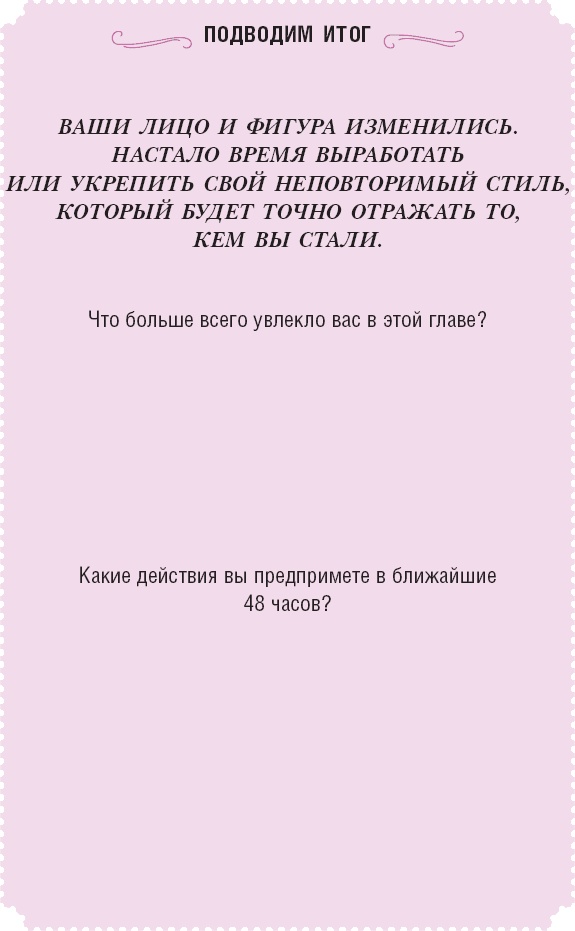 ПОДВОДИМ ИТОГ

ВАШИ ЛИЦО И ФИГУРА ИЗМЕНИЛИСЬ. НАСТАЛО ВРЕМЯ ВЫРАБОТАТЬ ИЛИ УКРЕПИТЬ СВОЙ НЕПОВТОРИМЫЙ СТИЛЬ, КОТОРЫЙ БУДЕТ ТОЧНО ОТРАЖАТЬ ТО, КЕМ ВЫ СТАЛИ.

Что больше всего увлекло вас в этой главе?

Какие действия вы предпримете в ближайшие 48 часов?